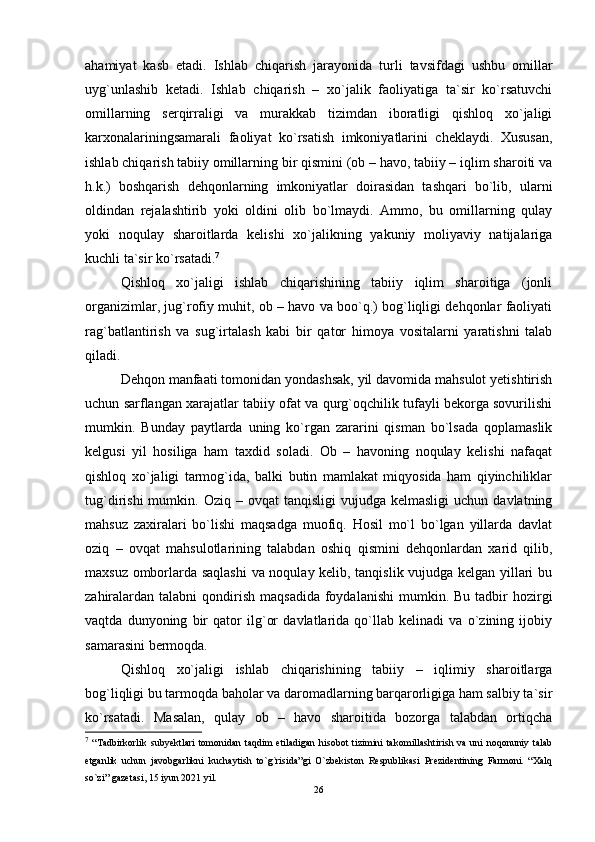 ahamiyat kasb etadi. Ishlab chiqarish jarayonida turli tavsifdagi ushbu omillar uyg`unlashib ketadi. Ishlab chiqarish – xo`jalik faoliyatiga ta`sir ko`rsatuvchi omillarning serqirraligi va murakkab tizimdan iboratligi qishloq xo`jaligi karxonalariningsamarali faoliyat ko`rsatish imkoniyatlarini cheklaydi. Xususan, ishlab chiqarish tabiiy omillarning bir qismini (ob – havo, tabiiy – iqlim sharoiti va h.k.) boshqarish dehqonlarning imkoniyatlar doirasidan tashqari bo`lib, ularni oldindan rejalashtirib yoki oldini olib bo`lmaydi. Ammo, bu omillarning qulay yoki noqulay sharoitlarda kelishi xo`jalikning yakuniy moliyaviy natijalariga kuchli ta`sir ko`rsatadi.$^7$

Qishloq xo`jaligi ishlab chiqarishining tabiiy iqlim sharoitiga (jonli organizimlar, jug`rofiy muhit, ob – havo va boo`q.) bog`liqligi dehqonlar faoliyati rag`batlantirish va sug`irtalash kabi bir qator himoya vositalarni yaratishni talab qiladi.

Dehqon manfaati tomonidan yondashsak, yil davomida mahsulot yetishtirish uchun sarflangan xarajatlar tabiiy ofat va qurg`oqchilik tufayli bekorga sovurilishi mumkin. Bunday paytlarda uning ko`rgan zararini qisman bo`lsada qoplamaslik kelgusi yil hosiliga ham taxdid soladi. Ob – havoning noqulay kelishi nafaqat qishloq xo`jaligi tarmog`ida, balki butin mamlakat miqyosida ham qiyinchiliklar tug`dirishi mumkin. Oziq – ovqat tanqisligi vujudga kelmasligi uchun davlatning mahsuz zaxiralari bo`lishi maqsadga muofiq. Hosil mo`l bo`lgan yillarda davlat oziq – ovqat mahsulotlarining talabdan oshiq qismini dehqonlardan xarid qilib, maxsuz omborlarda saqlashi va noqulay kelib, tanqislik vujudga kelgan yillari bu zahiralardan talabni qondirish maqsadida foydalanishi mumkin. Bu tadbir hozirgi vaqtda dunyoning bir qator ilg`or davlatlarida qo`llab kelinadi va o`zining ijobiy samarasini bermoqda.

Qishloq xo`jaligi ishlab chiqarishining tabiiy – iqlimiy sharoitlarga bog`liqligi bu tarmoqda baholar va daromadlarning barqarorligiga ham salbiy ta`sir ko`rsatadi. Masalan, qulay ob – havo sharoitida bozorga talabdan ortiqcha

$^7$ “Tadbirkorlik subyektlari tomonidan taqdim etiladigan hisobot tizimini takomillashtirish va uni noqonuniy talab etganlik uchun javobgarlikni kuchaytish to`g`risida”gi O`zbekiston Respublikasi Prezidentining Farmoni. “Xalq so`zi” gazetasi, 15 iyun 2021 yil.

26